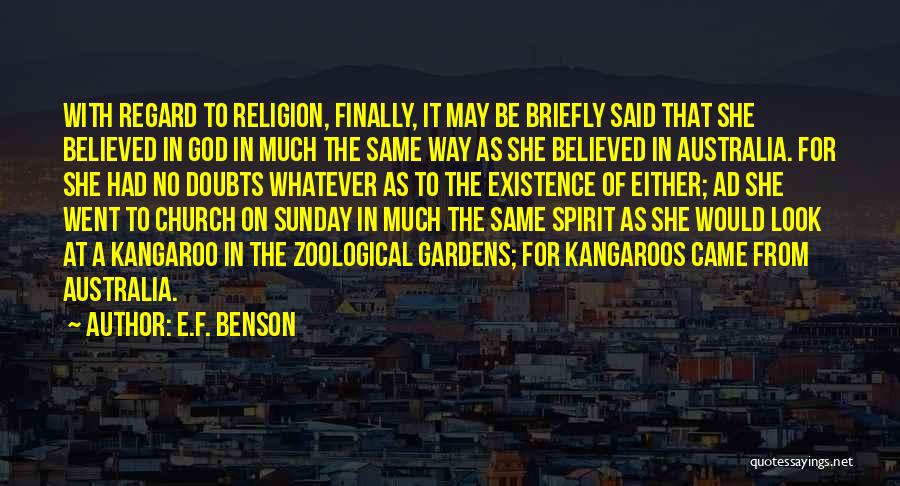 WITH REGARD TO RELIGION, FINALLY, IT MAY BE BRIEFLY SAID THAT SHE BELIEVED IN GOD IN MUCH THE SAME WAY AS SHE BELIEVED IN AUSTRALIA. FOR SHE HAD NO DOUBTS WHATEVER AS TO THE EXISTENCE OF EITHER; AD SHE WENT TO CHURCH ON SUNDAY IN MUCH THE SAME SPIRIT AS SHE WOULD LOOK AT A KANGAROO IN THE ZOOLOGICAL GARDENS; FOR KANGAROOS CAME FROM AUSTRALIA.

AUTHOR: E.F. BENSON

quotessayings.net